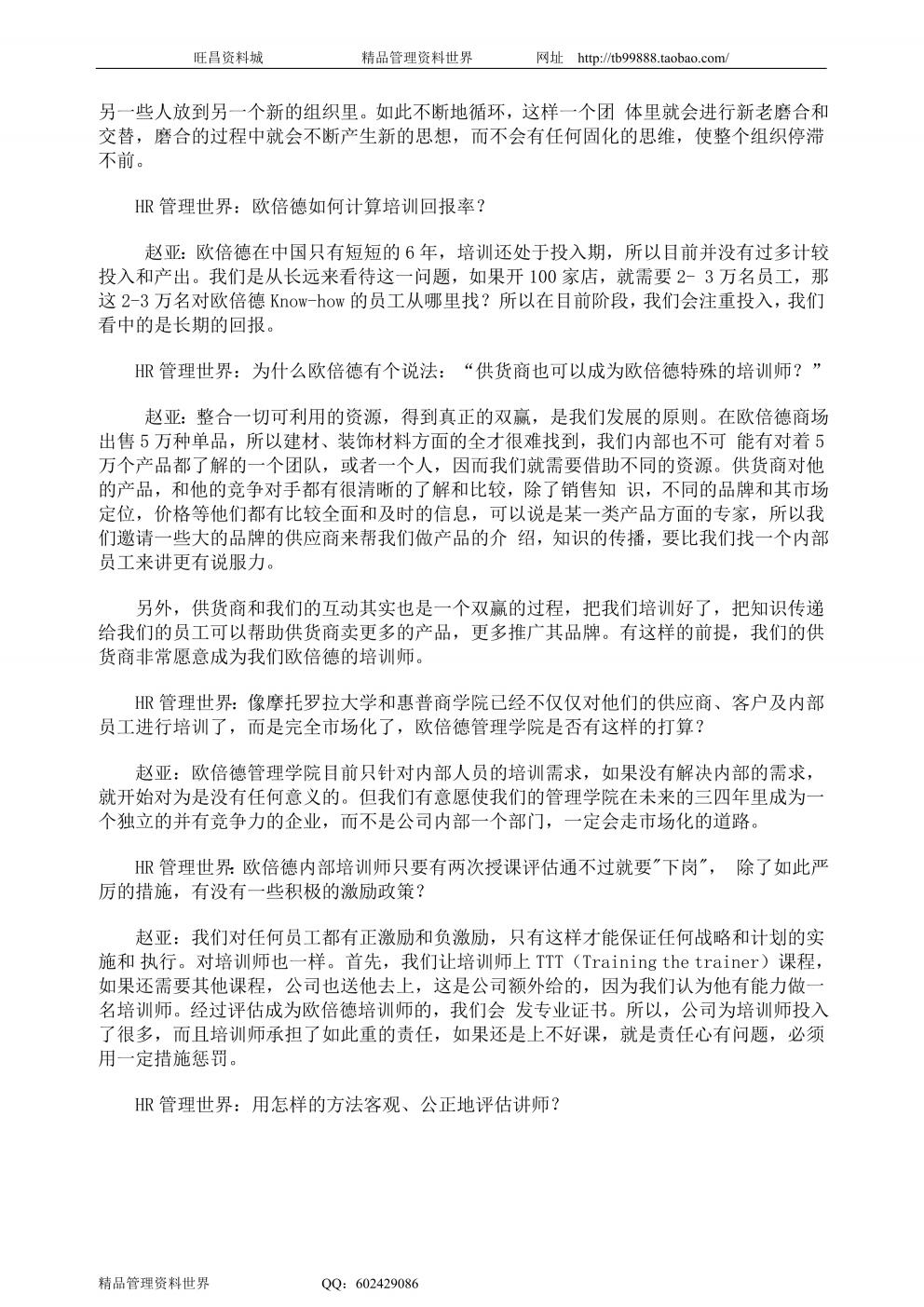 旺昌资料城　　　　　　精品管理资料世界　　　　网址　http://tb99888.taobao.com/

另一些人放到另一个新的组织里。如此不断地循环，这样一个团 体里就会进行新老磨合和交替，磨合的过程中就会不断产生新的思想，而不会有任何固化的思维，使整个组织停滞不前。

HR 管理世界：欧倍德如何计算培训回报率？

赵亚：欧倍德在中国只有短短的 6 年，培训还处于投入期，所以目前并没有过多计较投入和产出。我们是从长远来看待这一问题，如果开 100 家店，就需要 2- 3 万名员工，那这 2-3 万名对欧倍德 Know-how 的员工从哪里找？所以在目前阶段，我们会注重投入，我们看中的是长期的回报。

HR 管理世界：为什么欧倍德有个说法：“供货商也可以成为欧倍德特殊的培训师？”

赵亚：整合一切可利用的资源，得到真正的双赢，是我们发展的原则。在欧倍德商场出售 5 万种单品，所以建材、装饰材料方面的全才很难找到，我们内部也不可 能有对着 5 万个产品都了解的一个团队，或者一个人，因而我们就需要借助不同的资源。供货商对他的产品，和他的竞争对手都有很清晰的了解和比较，除了销售知 识，不同的品牌和其市场定位，价格等他们都有比较全面和及时的信息，可以说是某一类产品方面的专家，所以我们邀请一些大的品牌的供应商来帮我们做产品的介 绍，知识的传播，要比我们找一个内部员工来讲更有说服力。

另外，供货商和我们的互动其实也是一个双赢的过程，把我们培训好了，把知识传递给我们的员工可以帮助供货商卖更多的产品，更多推广其品牌。有这样的前提，我们的供货商非常愿意成为我们欧倍德的培训师。

HR 管理世界：像摩托罗拉大学和惠普商学院已经不仅仅对他们的供应商、客户及内部员工进行培训了，而是完全市场化了，欧倍德管理学院是否有这样的打算？

赵亚：欧倍德管理学院目前只针对内部人员的培训需求，如果没有解决内部的需求，就开始对为是没有任何意义的。但我们有意愿使我们的管理学院在未来的三四年里成为一个独立的并有竞争力的企业，而不是公司内部一个部门，一定会走市场化的道路。

HR 管理世界：欧倍德内部培训师只要有两次授课评估通不过就要"下岗"， 除了如此严厉的措施，有没有一些积极的激励政策？

赵亚：我们对任何员工都有正激励和负激励，只有这样才能保证任何战略和计划的实施和 执行。对培训师也一样。首先，我们让培训师上 TTT（Training the trainer）课程，如果还需要其他课程，公司也送他去上，这是公司额外给的，因为我们认为他有能力做一名培训师。经过评估成为欧倍德培训师的，我们会 发专业证书。所以，公司为培训师投入了很多，而且培训师承担了如此重的责任，如果还是上不好课，就是责任心有问题，必须用一定措施惩罚。

HR 管理世界：用怎样的方法客观、公正地评估讲师？

精品管理资料世界　　　　QQ：602429086